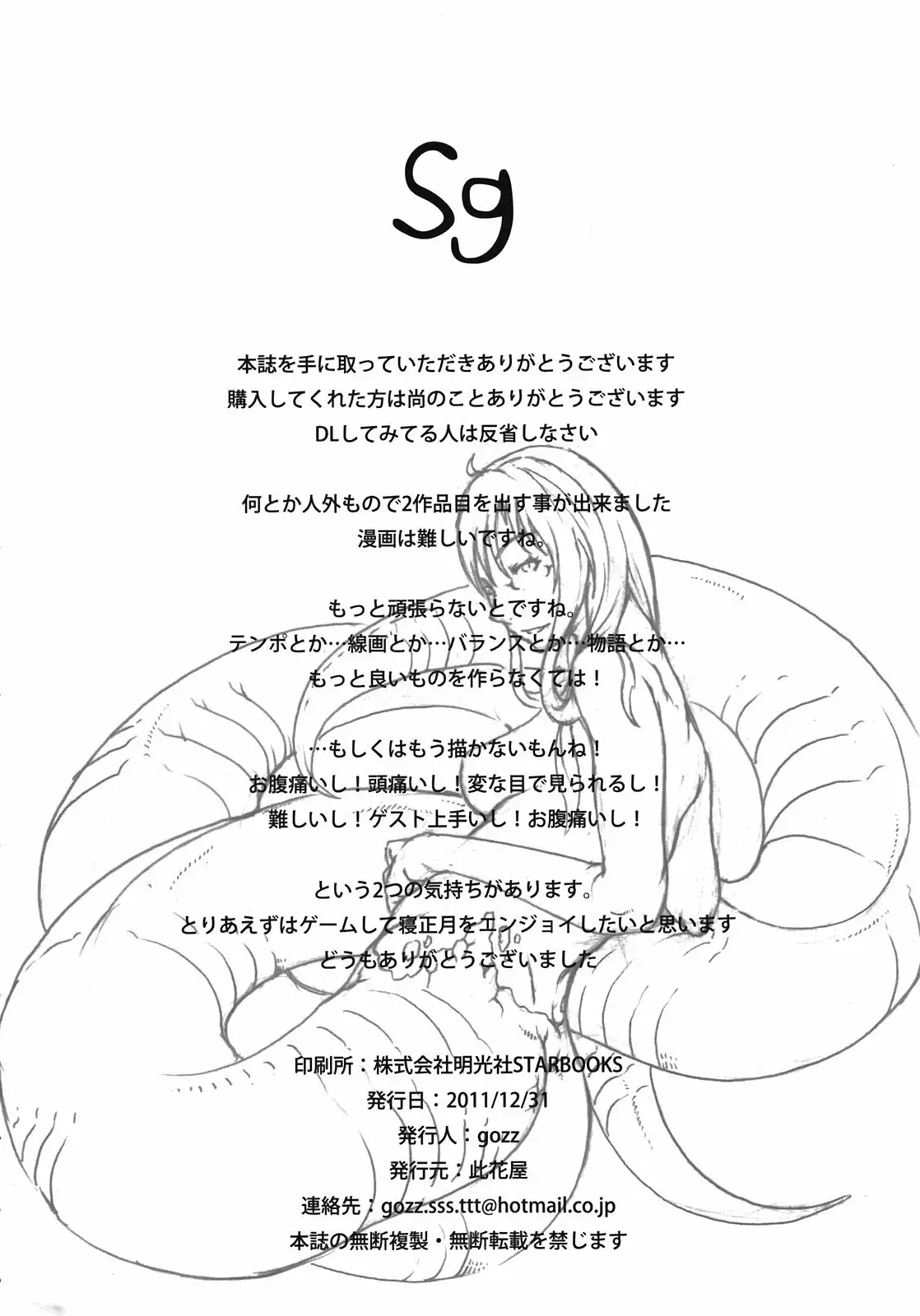 Sg

本誌を手に取っていただきありがとうございます
購入してくれた方は尚のことありがとうございます
DLしてみてる人は反省しなさい

何とか人外もので2作品目を出す事が出来ました
漫画は難しいですね。

もっと頑張らないとですね。
テンポとか…線画とか…バランスとか…物語とか…
もっと良いものを作らなくては！

…もしくはもう描かないもんね！
お腹痛いし！頭痛いし！変な目で見られるし！
難しいし！ゲスト上手いし！お腹痛いし！

という2つの気持ちがあります。
とりあえずはゲームして寝正月をエンジョイしたいと思います
どうもありがとうございました

印刷所：株式会社明光社STARBOOKS
発行日：2011/12/31
発行人：gozz
発行元：此花屋
連絡先：gozz.sss.ttt@hotmail.co.jp
本誌の無断複製・無断転載を禁じます